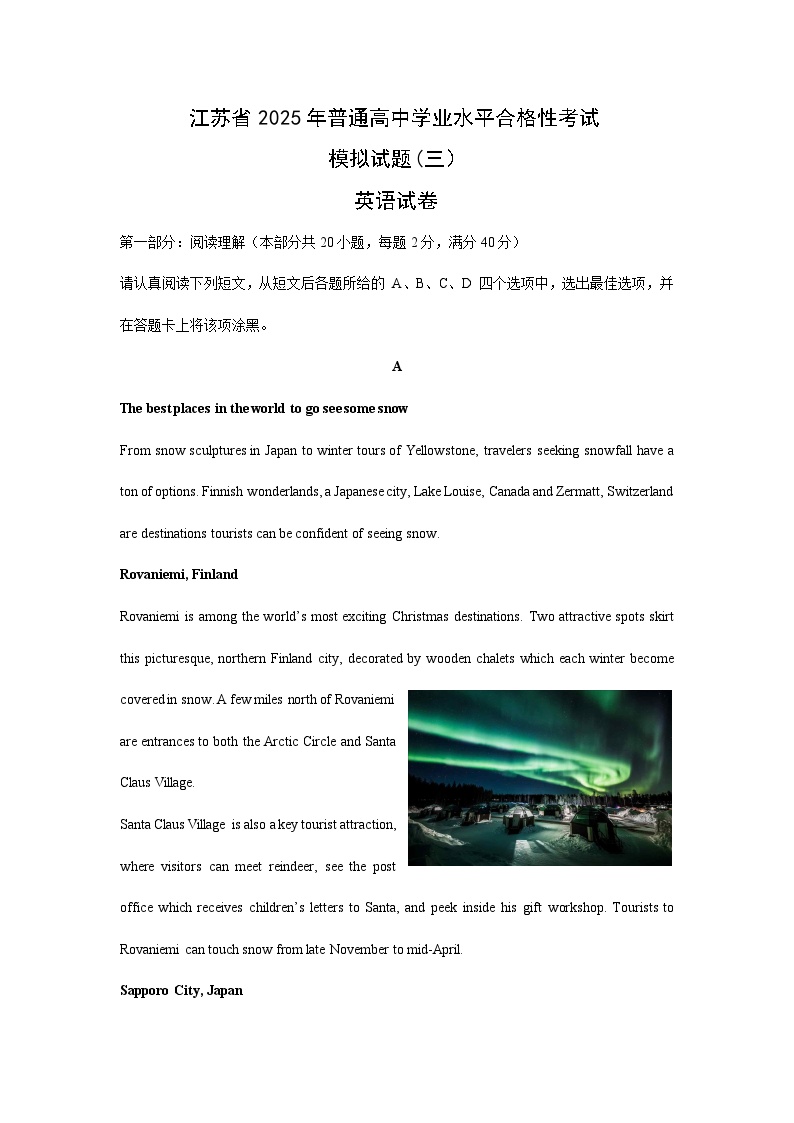 江苏省 2025 年普通高中学业水平合格性考试

模拟试题(三)

英语试卷

第一部分：阅读理解（本部分共 20 小题，每题 2 分，满分 40 分）

请认真阅读下列短文，从短文后各题所给的 A、B、C、D 四个选项中，选出最佳选项，并在答题卡上将该项涂黑。

A

The best places in the world to go see some snow

From snow sculptures in Japan to winter tours of Yellowstone, travelers seeking snowfall have a ton of options. Finnish wonderlands, a Japanese city, Lake Louise, Canada and Zermatt, Switzerland are destinations tourists can be confident of seeing snow.

Rovaniemi, Finland

Rovaniemi is among the world's most exciting Christmas destinations. Two attractive spots skirt this picturesque, northern Finland city, decorated by wooden chalets which each winter become covered in snow. A few miles north of Rovaniemi are entrances to both the Arctic Circle and Santa Claus Village.

Santa Claus Village is also a key tourist attraction, where visitors can meet reindeer, see the post office which receives children's letters to Santa, and peek inside his gift workshop. Tourists to Rovaniemi can touch snow from late November to mid-April.

Sapporo City, Japan